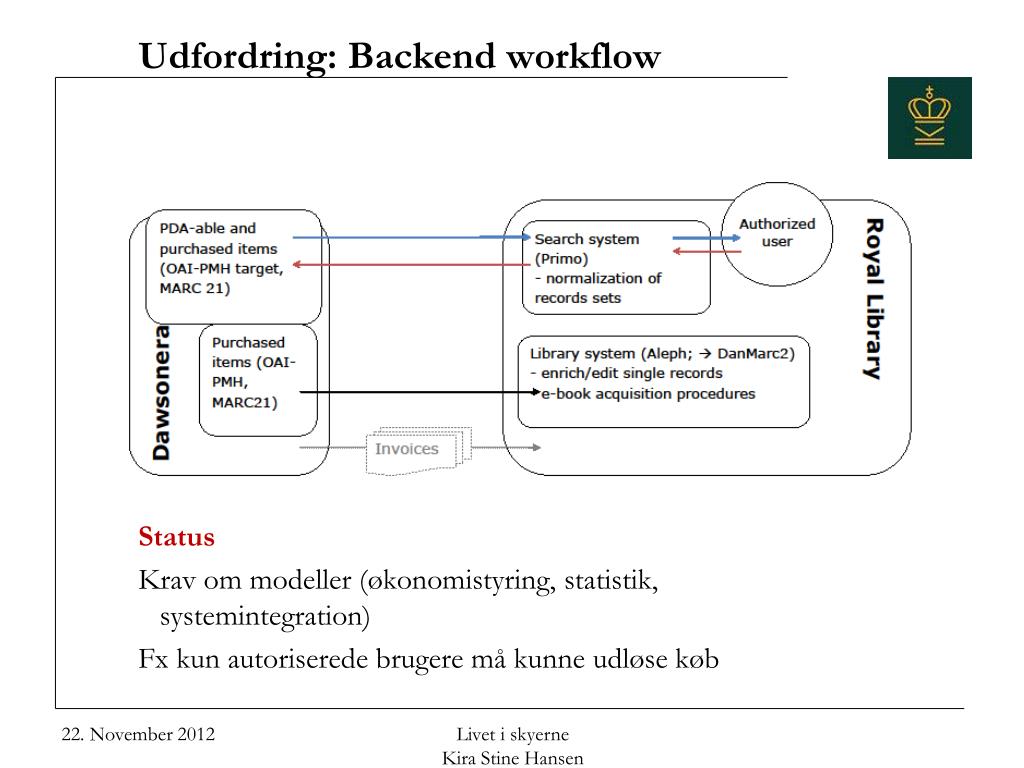 Udfordring: Backend workflow

Dawsonera

PDA-able and purchased items (OAI-PMH target, MARC 21)

Purchased items (OAI-PMH, MARC21)

Invoices

Search system (Primo)
- normalization of records sets

Authorized user

Library system (Aleph; → DanMarc2)
- enrich/edit single records
- e-book acquisition procedures

Royal Library

Status

Krav om modeller (økonomistyring, statistik, systemintegration)

Fx kun autoriserede brugere må kunne udløse køb

22. November 2012

Livet i skyerne
Kira Stine Hansen